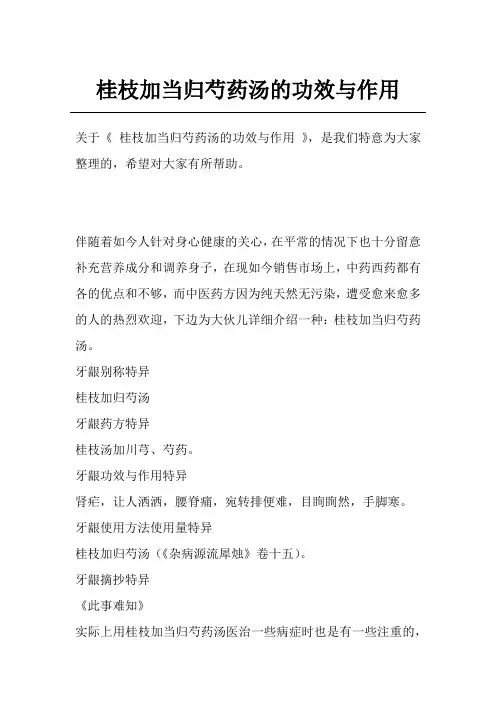 桂枝加当归芍药汤的功效与作用

关于《 桂枝加当归芍药汤的功效与作用 》，是我们特意为大家整理的，希望对大家有所帮助。

伴随着如今人针对身心健康的关心，在平常的情况下也十分留意补充营养成分和调养身子，在现如今销售市场上，中药西药都有各的优点和不够，而中医药方因为纯天然无污染，遭受愈来愈多的人的热烈欢迎，下边为大伙儿详细介绍一种：桂枝加当归芍药汤。
牙龈别称特异
桂枝加归芍汤
牙龈药方特异
桂枝汤加川芎、芍药。
牙龈功效与作用特异
肾疟，让人洒洒，腰脊痛，宛转排便难，目眴眴然，手脚寒。
牙龈使用方法使用量特异
桂枝加归芍汤（《杂病源流犀烛》卷十五）。
牙龈摘抄特异
《此事难知》
实际上用桂枝加当归芍药汤医治一些病症时也是有一些注重的，